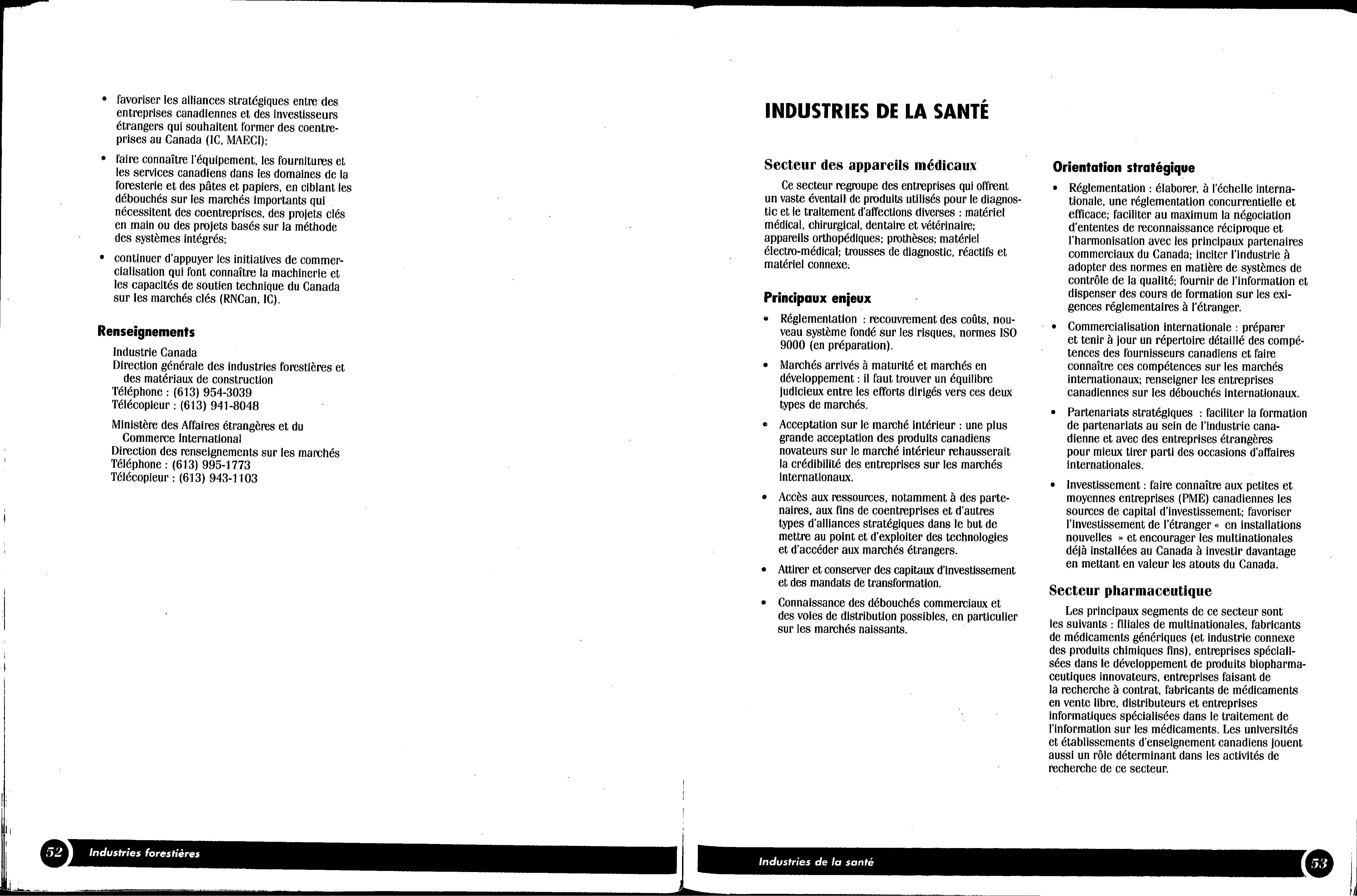 • favoriser les alliances stratégiques entre des entreprises canadiennes et des investisseurs étrangers qui souhaitent former des coentreprises au Canada (IC, MAECI);

• faire connaître l'équipement, les fournitures et les services canadiens dans les domaines de la foresterie et des pâtes et papiers, en ciblant les débouchés sur les marchés importants qui nécessitent des coentreprises, des projets clés en main ou des projets basés sur la méthode des systèmes intégrés;

• continuer d'appuyer les initiatives de commercialisation qui font connaître la machinerie et les capacités de soutien technique du Canada sur les marchés clés (RNCan, IC).

Renseignements

Industrie Canada
Direction générale des industries forestières et des matériaux de construction
Téléphone : (613) 954-3039
Télécopieur : (613) 941-8048

Ministère des Affaires étrangères et du Commerce international
Direction des renseignements sur les marchés
Téléphone : (613) 995-1773
Télécopieur : (613) 943-1103

52 Industries forestières

INDUSTRIES DE LA SANTÉ

Secteur des appareils médicaux

Ce secteur regroupe des entreprises qui offrent un vaste éventail de produits utilisés pour le diagnostic et le traitement d'affections diverses : matériel médical, chirurgical, dentaire et vétérinaire; appareils orthopédiques; prothèses; matériel électro-médical; trousses de diagnostic, réactifs et matériel connexe.

Principaux enjeux

• Réglementation : recouvrement des coûts, nouveau système fondé sur les risques, normes ISO 9000 (en préparation).

• Marchés arrivés à maturité et marchés en développement : il faut trouver un équilibre judicieux entre les efforts dirigés vers ces deux types de marchés.

• Acceptation sur le marché intérieur : une plus grande acceptation des produits canadiens novateurs sur le marché intérieur rehausserait la crédibilité des entreprises sur les marchés internationaux.

• Accès aux ressources, notamment à des partenaires, aux fins de coentreprises et d'autres types d'alliances stratégiques dans le but de mettre au point et d'exploiter des technologies et d'accéder aux marchés étrangers.

• Attirer et conserver des capitaux d'investissement et des mandats de transformation.

• Connaissance des débouchés commerciaux et des voies de distribution possibles, en particulier sur les marchés naissants.

Orientation stratégique

• Réglementation : élaborer, à l'échelle internationale, une réglementation concurrentielle et efficace; faciliter au maximum la négociation d'ententes de reconnaissance réciproque et l'harmonisation avec les principaux partenaires commerciaux du Canada; inciter l'industrie à adopter des normes en matière de systèmes de contrôle de la qualité; fournir de l'information et dispenser des cours de formation sur les exigences réglementaires à l'étranger.

• Commercialisation internationale : préparer et tenir à jour un répertoire détaillé des compétences des fournisseurs canadiens et faire connaître ces compétences sur les marchés internationaux; renseigner les entreprises canadiennes sur les débouchés internationaux.

• Partenariats stratégiques : faciliter la formation de partenariats au sein de l'industrie canadienne et avec des entreprises étrangères pour mieux tirer parti des occasions d'affaires internationales.

• Investissement : faire connaître aux petites et moyennes entreprises (PME) canadiennes les sources de capital d'investissement; favoriser l'investissement de l'étranger « en installations nouvelles » et encourager les multinationales déjà installées au Canada à investir davantage en mettant en valeur les atouts du Canada.

Secteur pharmaceutique

Les principaux segments de ce secteur sont les suivants : filiales de multinationales, fabricants de médicaments génériques (et industrie connexe des produits chimiques fins), entreprises spécialisées dans le développement de produits biopharmaceutiques innovateurs, entreprises faisant de la recherche à contrat, fabricants de médicaments en vente libre, distributeurs et entreprises informatiques spécialisées dans le traitement de l'information sur les médicaments. Les universités et établissements d'enseignement canadiens jouent aussi un rôle déterminant dans les activités de recherche de ce secteur.

Industries de la santé 53